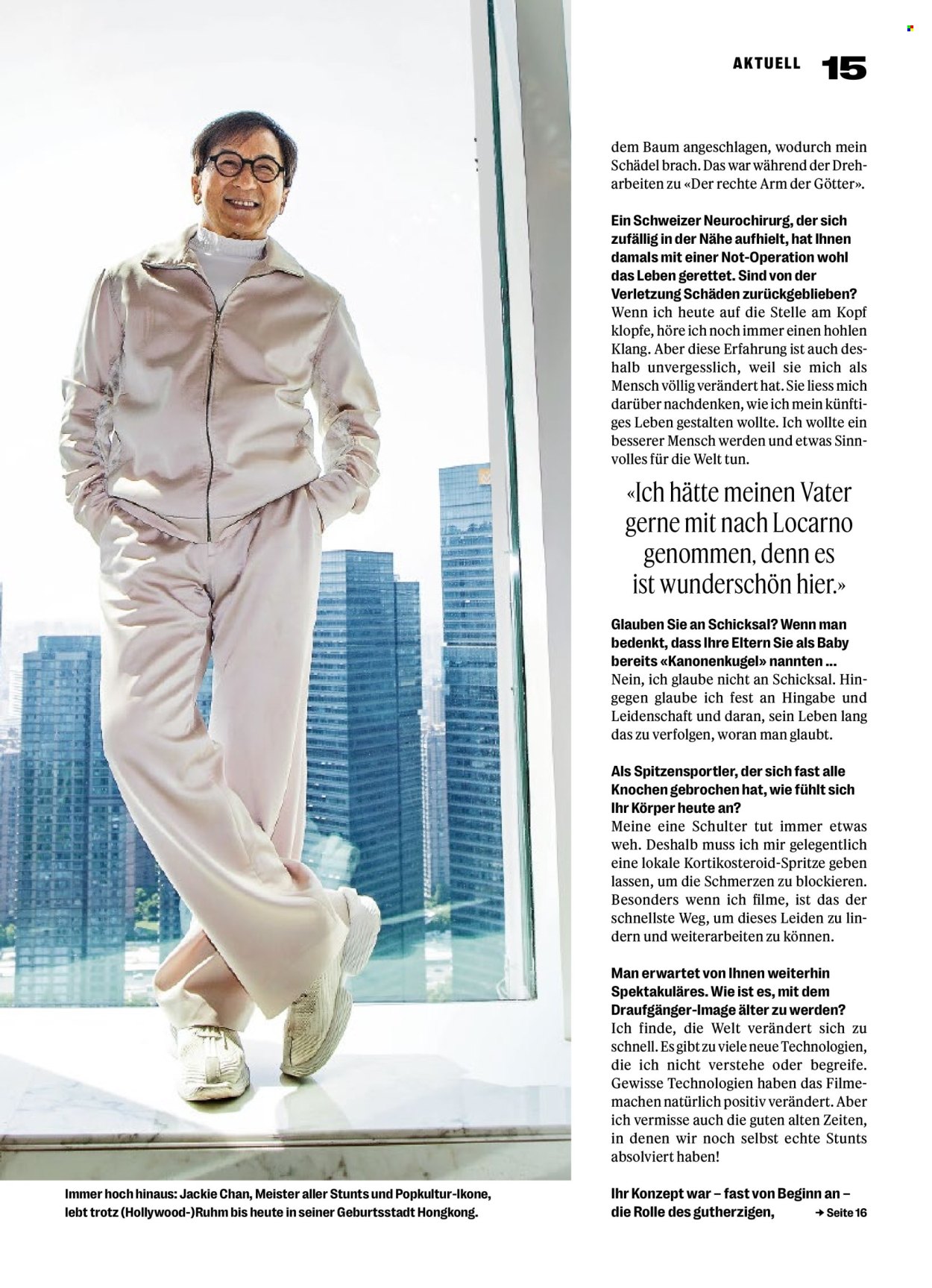 AKTUELL 15

dem Baum angeschlagen, wodurch mein Schädel brach. Das war während der Dreharbeiten zu «Der rechte Arm der Götter».

Ein Schweizer Neurochirurg, der sich zufällig in der Nähe aufhielt, hat Ihnen damals mit einer Not-Operation wohl das Leben gerettet. Sind von der Verletzung Schäden zurückgeblieben?
Wenn ich heute auf die Stelle am Kopf klopfe, höre ich noch immer einen hohlen Klang. Aber diese Erfahrung ist auch deshalb unvergesslich, weil sie mich als Mensch völlig verändert hat. Sie liess mich darüber nachdenken, wie ich mein künftiges Leben gestalten wollte. Ich wollte ein besserer Mensch werden und etwas Sinnvolles für die Welt tun.

«Ich hätte meinen Vater gerne mit nach Locarno genommen, denn es ist wunderschön hier.»

Glauben Sie an Schicksal? Wenn man bedenkt, dass Ihre Eltern Sie als Baby bereits «Kanonenkugel» nannten …
Nein, ich glaube nicht an Schicksal. Hingegen glaube ich fest an Hingabe und Leidenschaft und daran, sein Leben lang das zu verfolgen, woran man glaubt.

Als Spitzensportler, der sich fast alle Knochen gebrochen hat, wie fühlt sich Ihr Körper heute an?
Meine eine Schulter tut immer etwas weh. Deshalb muss ich mir gelegentlich eine lokale Kortikosteroid-Spritze geben lassen, um die Schmerzen zu blockieren. Besonders wenn ich filme, ist das der schnellste Weg, um dieses Leiden zu lindern und weiterarbeiten zu können.

Man erwartet von Ihnen weiterhin Spektakuläres. Wie ist es, mit dem Draufgänger-Image älter zu werden?
Ich finde, die Welt verändert sich zu schnell. Es gibt zu viele neue Technologien, die ich nicht verstehe oder begreife. Gewisse Technologien haben das Filmemachen natürlich positiv verändert. Aber ich vermisse auch die guten alten Zeiten, in denen wir noch selbst echte Stunts absolviert haben!

Ihr Konzept war – fast von Beginn an – die Rolle des gutherzigen, → Seite 16

Immer hoch hinaus: Jackie Chan, Meister aller Stunts und Popkultur-Ikone, lebt trotz (Hollywood-)Ruhm bis heute in seiner Geburtsstadt Hongkong.